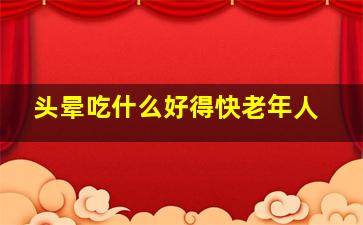 头晕吃什么好得快老年人